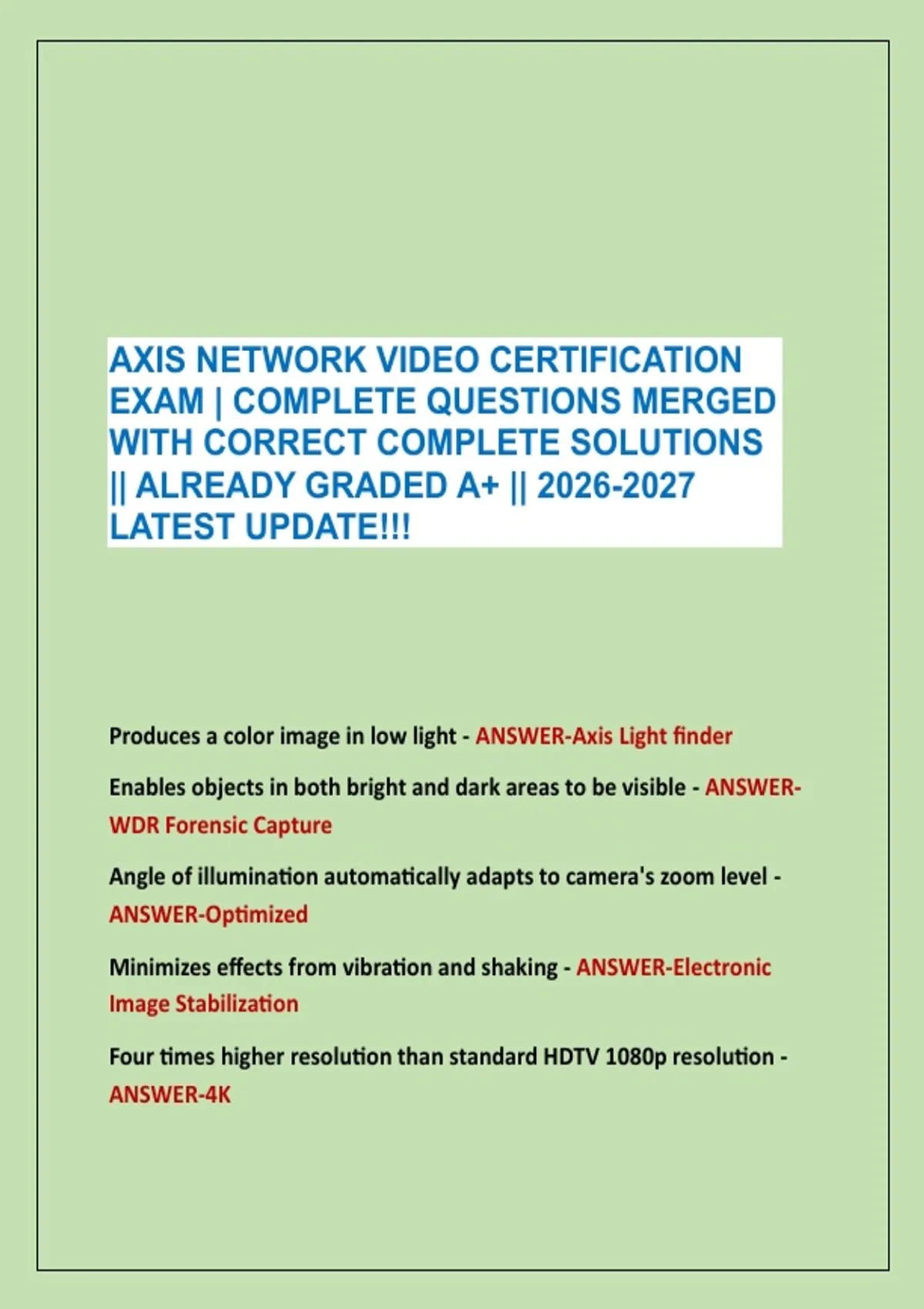 AXIS NETWORK VIDEO CERTIFICATION EXAM | COMPLETE QUESTIONS MERGED WITH CORRECT COMPLETE SOLUTIONS || ALREADY GRADED A+ || 2026-2027 LATEST UPDATE!!!

Produces a color image in low light - ANSWER-Axis Light finder

Enables objects in both bright and dark areas to be visible - ANSWER-WDR Forensic Capture

Angle of illumination automatically adapts to camera's zoom level - ANSWER-Optimized

Minimizes effects from vibration and shaking - ANSWER-Electronic Image Stabilization

Four times higher resolution than standard HDTV 1080p resolution - ANSWER-4K